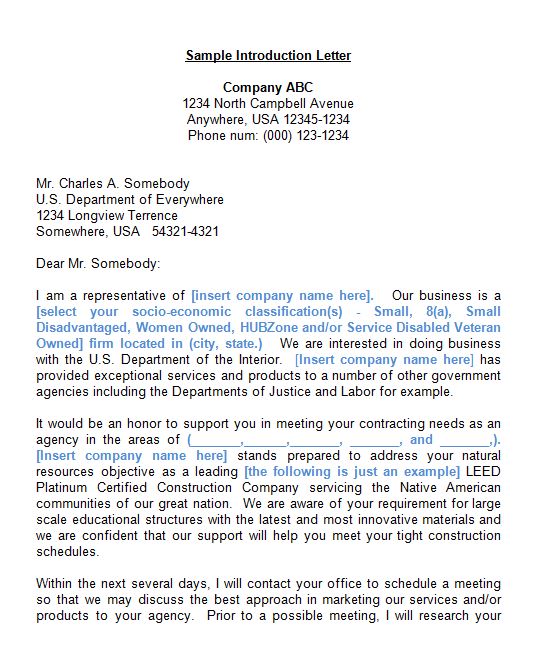 Sample Introduction Letter

Company ABC
1234 North Campbell Avenue
Anywhere, USA 12345-1234
Phone num: (000) 123-1234

Mr. Charles A. Somebody
U.S. Department of Everywhere
1234 Longview Terrence
Somewhere, USA 54321-4321

Dear Mr. Somebody:

I am a representative of [insert company name here]. Our business is a [select your socio-economic classification(s) - Small, 8(a), Small Disadvantaged, Women Owned, HUBZone and/or Service Disabled Veteran Owned] firm located in (city, state.) We are interested in doing business with the U.S. Department of the Interior. [Insert company name here] has provided exceptional services and products to a number of other government agencies including the Departments of Justice and Labor for example.

It would be an honor to support you in meeting your contracting needs as an agency in the areas of (_______,______,_______, _______, and _______,). [Insert company name here] stands prepared to address your natural resources objective as a leading [the following is just an example] LEED Platinum Certified Construction Company servicing the Native American communities of our great nation. We are aware of your requirement for large scale educational structures with the latest and most innovative materials and we are confident that our support will help you meet your tight construction schedules.

Within the next several days, I will contact your office to schedule a meeting so that we may discuss the best approach in marketing our services and/or products to your agency. Prior to a possible meeting, I will research your